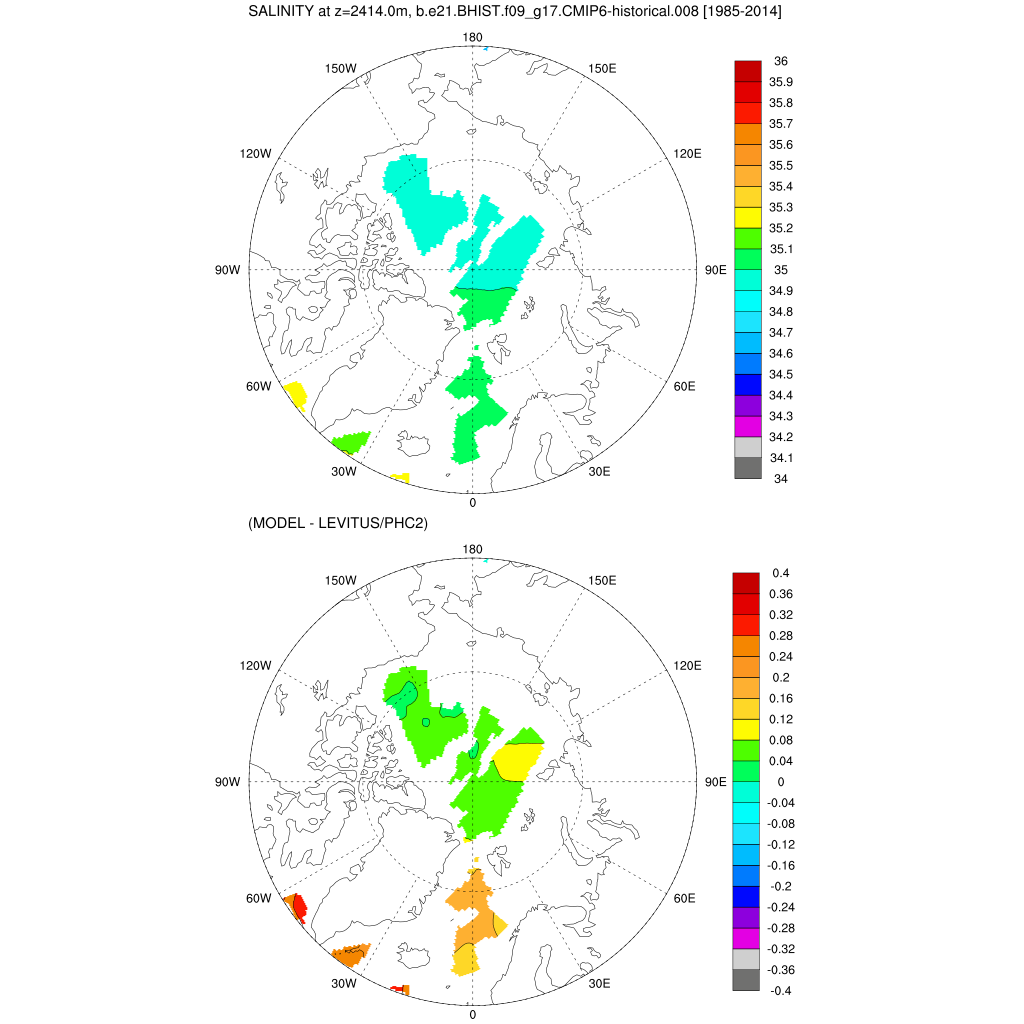 SALINITY at z=2414.0m, b.e21.BHIST.f09_g17.CMIP6-historical.008 [1985-2014]

180
150W
150E
120W
120E
90W
90E
60W
60E
30W
30E
0

36
35.9
35.8
35.7
35.6
35.5
35.4
35.3
35.2
35.1
35
34.9
34.8
34.7
34.6
34.5
34.4
34.3
34.2
34.1
34

(MODEL - LEVITUS/PHC2)

180
150W
150E
120W
120E
90W
90E
60W
60E
30W
30E
0

0.4
0.36
0.32
0.28
0.24
0.2
0.16
0.12
0.08
0.04
0
-0.04
-0.08
-0.12
-0.16
-0.2
-0.24
-0.28
-0.32
-0.36
-0.4